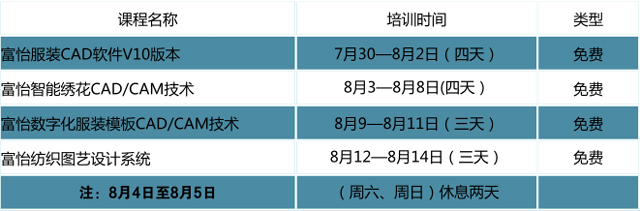 | 课程名称 | 培训时间 | 类型 |
|---|---|---|
| 富怡服装CAD软件V10版本 | 7月30—8月2日（四天） | 免费 |
| 富怡智能绣花CAD/CAM技术 | 8月3—8月8日(四天） | 免费 |
| 富怡数字化服装模板CAD/CAM技术 | 8月9—8月11日（三天） | 免费 |
| 富怡纺织图艺设计系统 | 8月12—8月14日（三天） | 免费 |
| 注：8月4日至8月5日 | （周六、周日）休息两天 | |